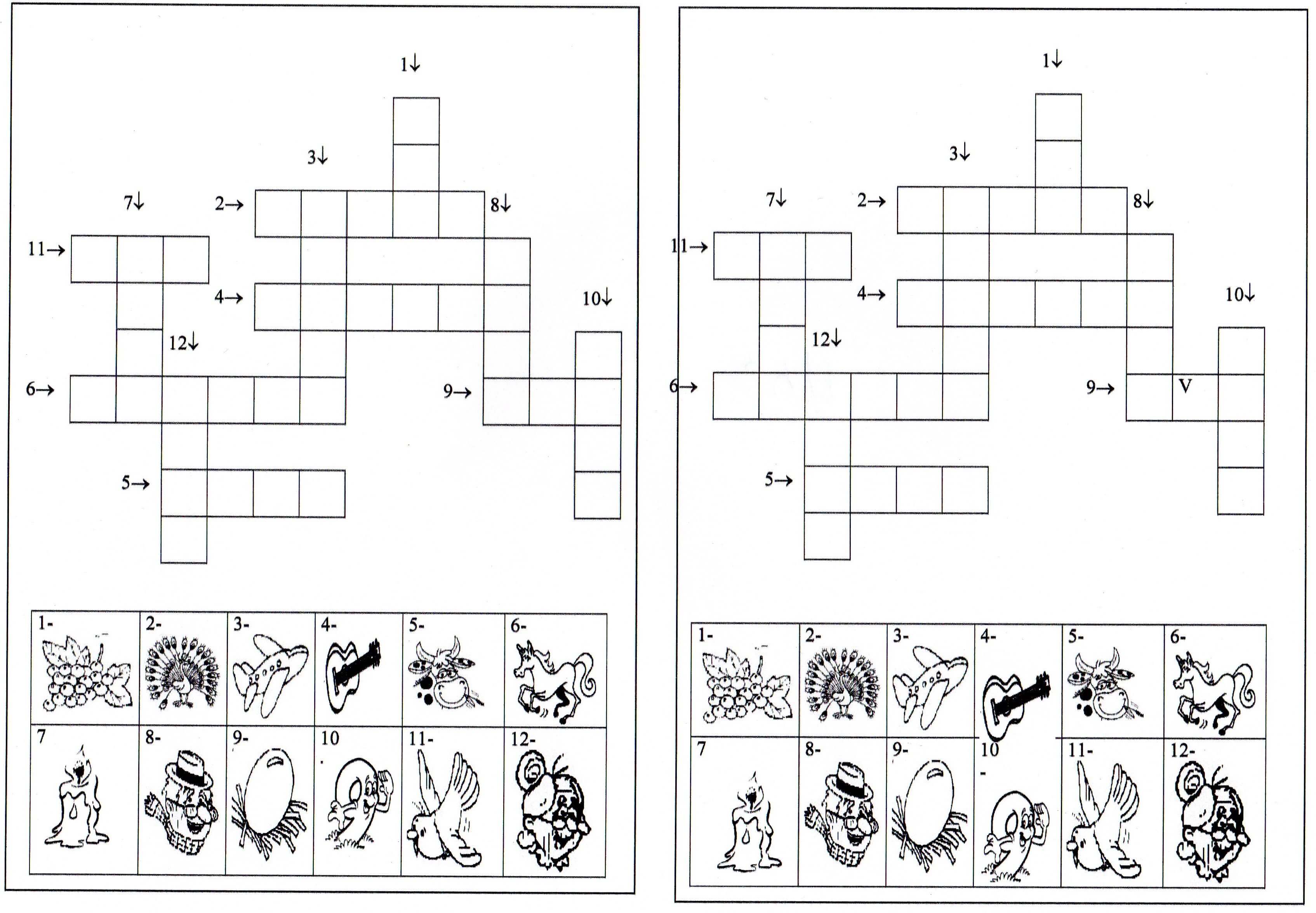 1↓

3↓

7↓

2→

8↓

11→

4→

10↓

12↓

6→

9→

5→

| 1- | 2- | 3- | 4- | 5- | 6- |
|---|---|---|---|---|---|
| 7 | 8- | 9- | 10 | 11- | 12- |

1↓

3↓

7↓

2→

8↓

11→

4→

10↓

12↓

6→

9→

V

5→

| 1- | 2- | 3- | 4- | 5- | 6- |
|---|---|---|---|---|---|
| 7 | 8- | 9- | 10 - | 11- | 12- |